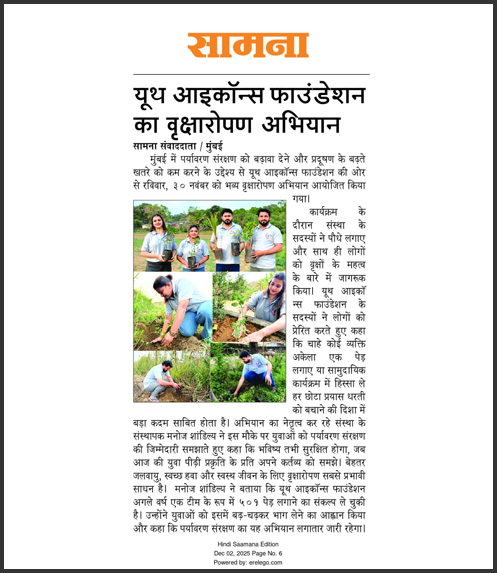 सामना

यूथ आइकॉन्स फाउंडेशन का वृक्षारोपण अभियान

सामना संवाददाता / मुंबई

मुंबई में पर्यावरण संरक्षण को बढ़ावा देने और प्रदूषण के बढ़ते खतरे को कम करने के उद्देश्य से यूथ आइकॉन्स फाउंडेशन की ओर से रविवार, ३० नवंबर को भव्य वृक्षारोपण अभियान आयोजित किया गया।

कार्यक्रम के दौरान संस्था के सदस्यों ने पौधे लगाए और साथ ही लोगों को वृक्षों के महत्व के बारे में जागरूक किया। यूथ आइकॉन्स फाउंडेशन के सदस्यों ने लोगों को प्रेरित करते हुए कहा कि चाहे कोई व्यक्ति अकेला एक पेड़ लगाए या सामुदायिक कार्यक्रम में हिस्सा ले हर छोटा प्रयास धरती को बचाने की दिशा में बड़ा कदम साबित होता है। अभियान का नेतृत्व कर रहे संस्था के संस्थापक मनोज शांडिल्य ने इस मौके पर युवाओं को पर्यावरण संरक्षण की जिम्मेदारी समझाते हुए कहा कि भविष्य तभी सुरक्षित होगा, जब आज की युवा पीढ़ी प्रकृति के प्रति अपने कर्तव्य को समझे। बेहतर जलवायु, स्वच्छ हवा और स्वस्थ जीवन के लिए वृक्षारोपण सबसे प्रभावी साधन है। मनोज शांडिल्य ने बताया कि यूथ आइकॉन्स फाउंडेशन अगले वर्ष एक टीम के रूप में ५०१ पेड़ लगाने का संकल्प ले चुकी है। उन्होंने युवाओं को इसमें बढ़-चढ़कर भाग लेने का आह्वान किया और कहा कि पर्यावरण संरक्षण का यह अभियान लगातार जारी रहेगा।

Hindi Saamana Edition
Dec 02, 2025 Page No. 6
Powered by: erelego.com